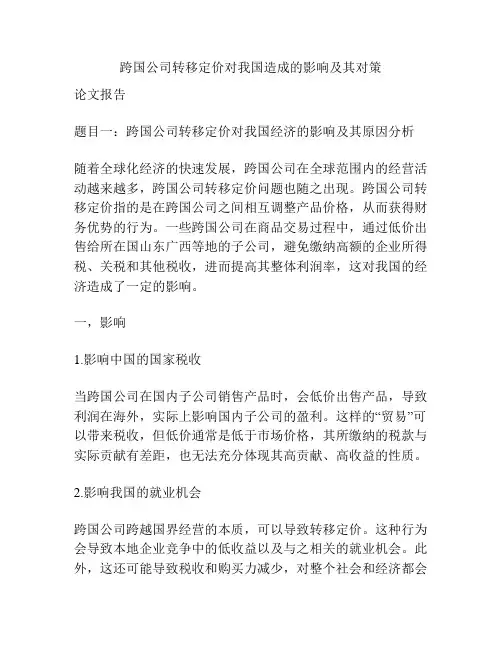 跨国公司转移定价对我国造成的影响及其对策

论文报告

题目一：跨国公司转移定价对我国经济的影响及其原因分析

随着全球化经济的快速发展，跨国公司在全球范围内的经营活动越来越多，跨国公司转移定价问题也随之出现。跨国公司转移定价指的是在跨国公司之间相互调整产品价格，从而获得财务优势的行为。一些跨国公司在商品交易过程中，通过低价出售给所在国山东广西等地的子公司，避免缴纳高额的企业所得税、关税和其他税收，进而提高其整体利润率，这对我国的经济造成了一定的影响。

一，影响

1.影响中国的国家税收

当跨国公司在国内子公司销售产品时，会低价出售产品，导致利润在海外，实际上影响国内子公司的盈利。这样的“贸易”可以带来税收，但低价通常是低于市场价格，其所缴纳的税款与实际贡献有差距，也无法充分体现其高贡献、高收益的性质。

2.影响我国的就业机会

跨国公司跨越国界经营的本质，可以导致转移定价。这种行为会导致本地企业竞争中的低收益以及与之相关的就业机会。此外，这还可能导致税收和购买力减少，对整个社会和经济都会